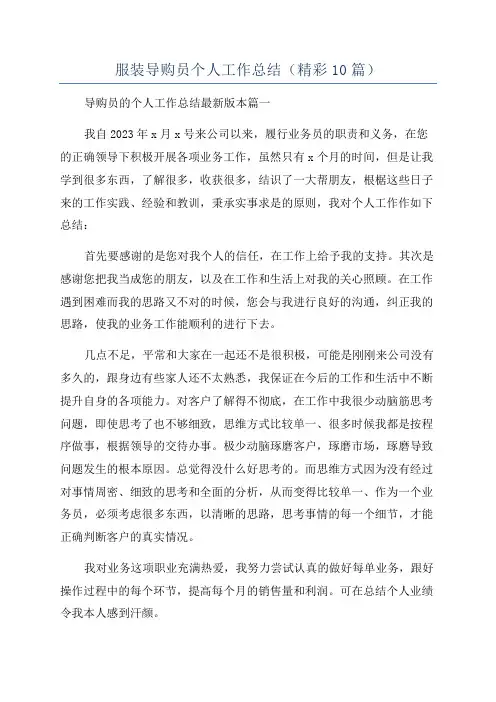 服装导购员个人工作总结（精彩10篇）

导购员的个人工作总结最新版本篇一

我自2023年x月x号来公司以来，履行业务员的职责和义务，在您的正确领导下积极开展各项业务工作，虽然只有x个月的时间，但是让我学到很多东西，了解很多，收获很多，结识了一大帮朋友，根椐这些日子来的工作实践、经验和教训，秉承实事求是的原则，我对个人工作作如下总结：

首先要感谢的是您对我个人的信任，在工作上给予我的支持。其次是感谢您把我当成您的朋友，以及在工作和生活上对我的关心照顾。在工作遇到困难而我的思路又不对的时候，您会与我进行良好的沟通，纠正我的思路，使我的业务工作能顺利的进行下去。

几点不足，平常和大家在一起还不是很积极，可能是刚刚来公司没有多久的，跟身边有些家人还不太熟悉，我保证在今后的工作和生活中不断提升自身的各项能力。对客户了解得不彻底，在工作中我很少动脑筋思考问题，即使思考了也不够细致，思维方式比较单一、很多时候我都是按程序做事，根据领导的交待办事。极少动脑琢磨客户，琢磨市场，琢磨导致问题发生的根本原因。总觉得没什么好思考的。而思维方式因为没有经过对事情周密、细致的思考和全面的分析，从而变得比较单一、作为一个业务员，必须考虑很多东西，以清晰的思路，思考事情的每一个细节，才能正确判断客户的真实情况。

我对业务这项职业充满热爱，我努力尝试认真的做好每单业务，跟好操作过程中的每个环节，提高每个月的销售量和利润。可在总结个人业绩令我本人感到汗颜。